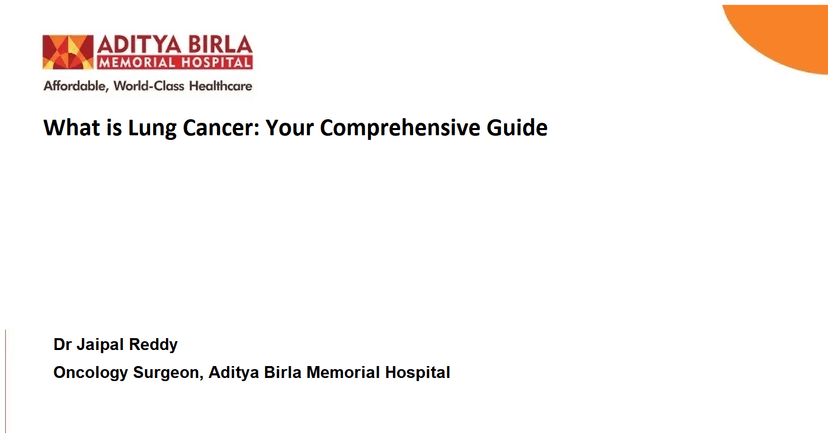 ADITYA BIRLA
MEMORIAL HOSPITAL
Affordable, World-Class Healthcare

What is Lung Cancer: Your Comprehensive Guide

Dr Jaipal Reddy

Oncology Surgeon, Aditya Birla Memorial Hospital